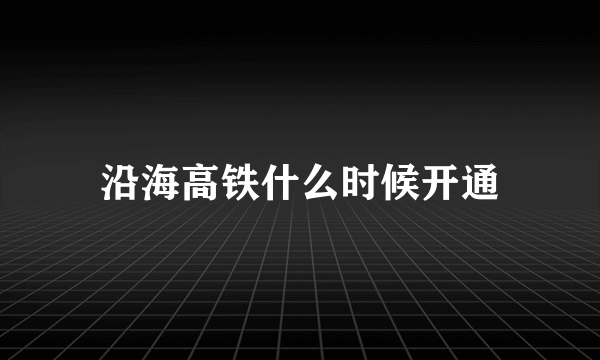 沿海高铁什么时候开通